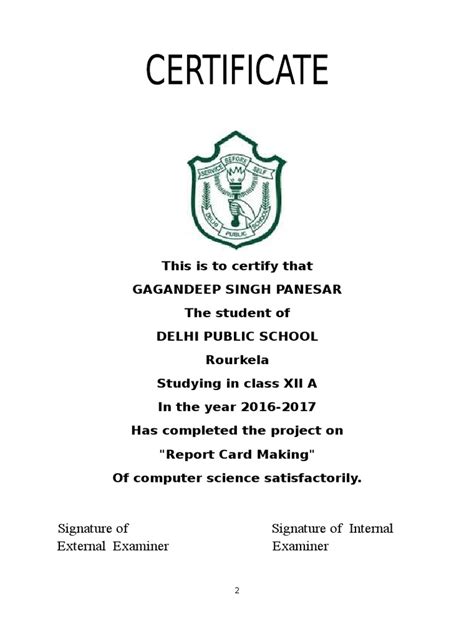 CERTIFICATE

SERVICE BEFORE SELF

DELHI PUBLIC SCHOOL

This is to certify that
GAGANDEEP SINGH PANESAR
The student of
DELHI PUBLIC SCHOOL
Rourkela
Studying in class XII A
In the year 2016-2017
Has completed the project on
"Report Card Making"
Of computer science satisfactorily.

Signature of External Examiner

Signature of Internal Examiner

2